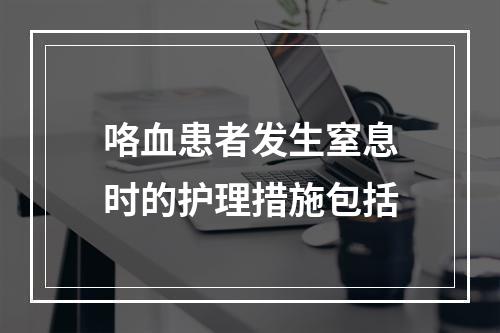 咯血患者发生窒息时的护理措施包括